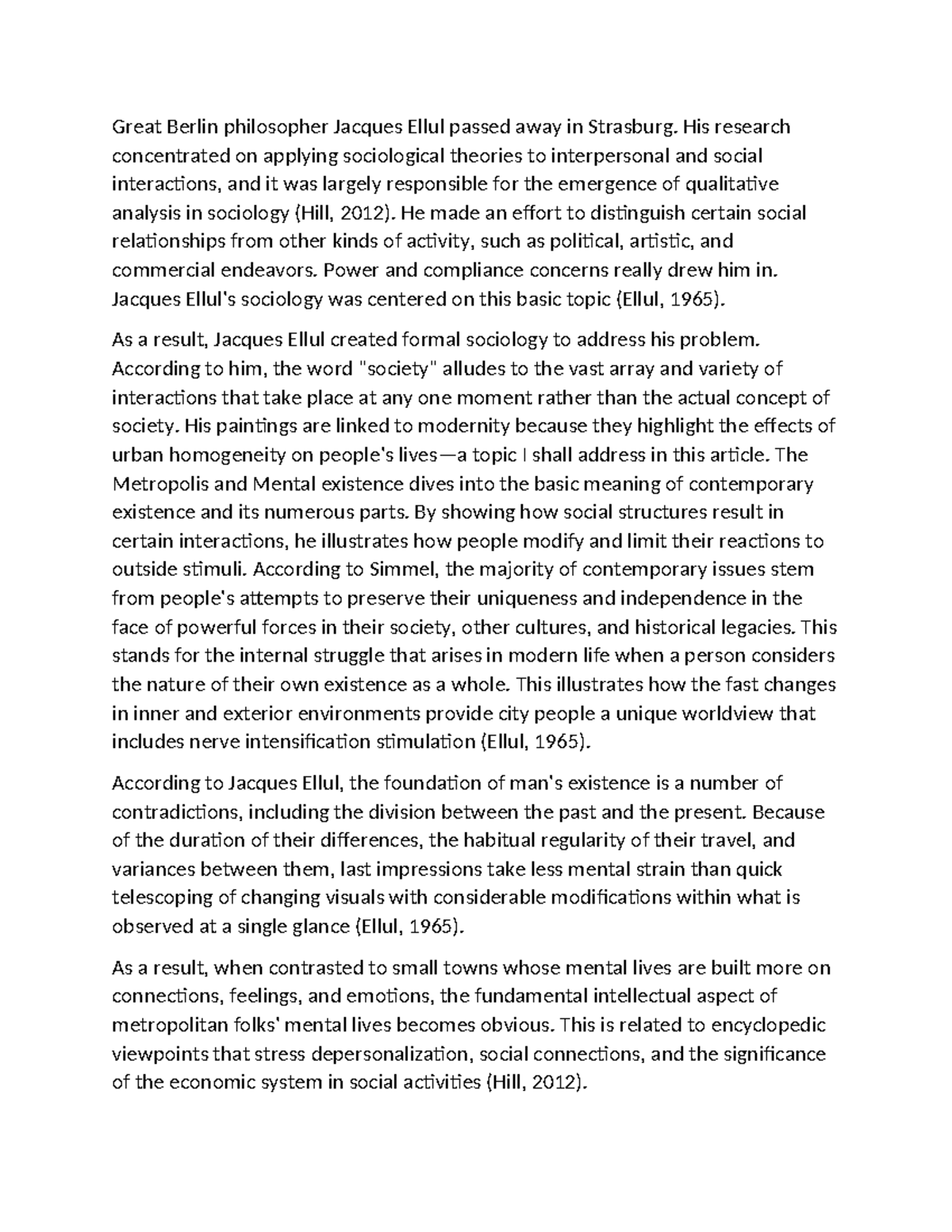 Great Berlin philosopher Jacques Ellul passed away in Strasburg. His research concentrated on applying sociological theories to interpersonal and social interactions, and it was largely responsible for the emergence of qualitative analysis in sociology (Hill, 2012). He made an effort to distinguish certain social relationships from other kinds of activity, such as political, artistic, and commercial endeavors. Power and compliance concerns really drew him in. Jacques Ellul's sociology was centered on this basic topic (Ellul, 1965).

As a result, Jacques Ellul created formal sociology to address his problem. According to him, the word "society" alludes to the vast array and variety of interactions that take place at any one moment rather than the actual concept of society. His paintings are linked to modernity because they highlight the effects of urban homogeneity on people's lives—a topic I shall address in this article. The Metropolis and Mental existence dives into the basic meaning of contemporary existence and its numerous parts. By showing how social structures result in certain interactions, he illustrates how people modify and limit their reactions to outside stimuli. According to Simmel, the majority of contemporary issues stem from people's attempts to preserve their uniqueness and independence in the face of powerful forces in their society, other cultures, and historical legacies. This stands for the internal struggle that arises in modern life when a person considers the nature of their own existence as a whole. This illustrates how the fast changes in inner and exterior environments provide city people a unique worldview that includes nerve intensification stimulation (Ellul, 1965).

According to Jacques Ellul, the foundation of man's existence is a number of contradictions, including the division between the past and the present. Because of the duration of their differences, the habitual regularity of their travel, and variances between them, last impressions take less mental strain than quick telescoping of changing visuals with considerable modifications within what is observed at a single glance (Ellul, 1965).

As a result, when contrasted to small towns whose mental lives are built more on connections, feelings, and emotions, the fundamental intellectual aspect of metropolitan folks' mental lives becomes obvious. This is related to encyclopedic viewpoints that stress depersonalization, social connections, and the significance of the economic system in social activities (Hill, 2012).